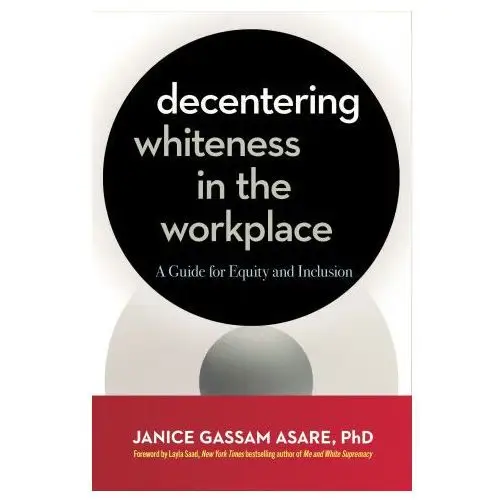 decentering whiteness in the workplace

A Guide for Equity and Inclusion

JANICE GASSAM ASARE, PhD

Foreword by Layla Saad, New York Times bestselling author of Me and White Supremacy